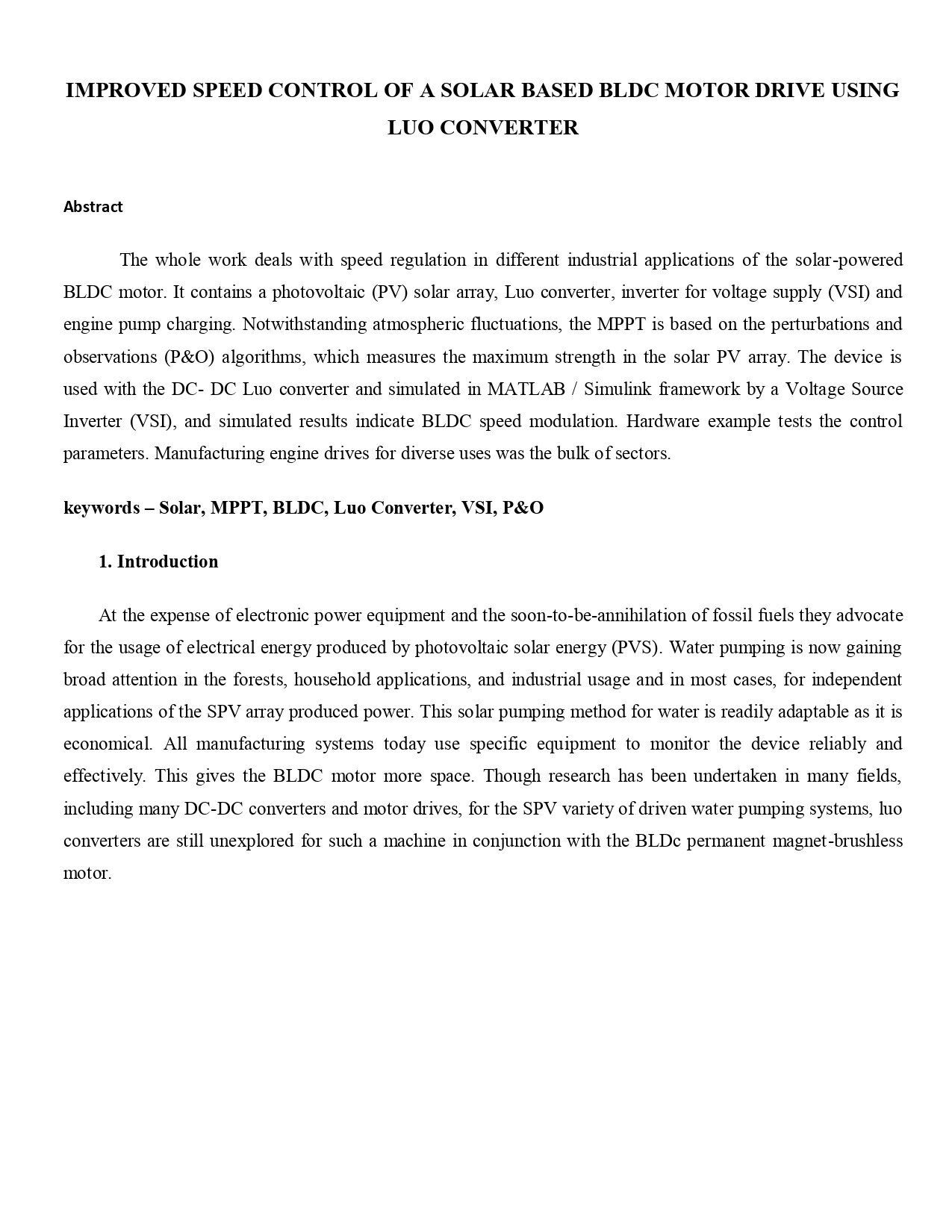 IMPROVED SPEED CONTROL OF A SOLAR BASED BLDC MOTOR DRIVE USING LUO CONVERTER

Abstract

The whole work deals with speed regulation in different industrial applications of the solar-powered BLDC motor. It contains a photovoltaic (PV) solar array, Luo converter, inverter for voltage supply (VSI) and engine pump charging. Notwithstanding atmospheric fluctuations, the MPPT is based on the perturbations and observations (P&O) algorithms, which measures the maximum strength in the solar PV array. The device is used with the DC- DC Luo converter and simulated in MATLAB / Simulink framework by a Voltage Source Inverter (VSI), and simulated results indicate BLDC speed modulation. Hardware example tests the control parameters. Manufacturing engine drives for diverse uses was the bulk of sectors.

keywords – Solar, MPPT, BLDC, Luo Converter, VSI, P&O

1. Introduction

At the expense of electronic power equipment and the soon-to-be-annihilation of fossil fuels they advocate for the usage of electrical energy produced by photovoltaic solar energy (PVS). Water pumping is now gaining broad attention in the forests, household applications, and industrial usage and in most cases, for independent applications of the SPV array produced power. This solar pumping method for water is readily adaptable as it is economical. All manufacturing systems today use specific equipment to monitor the device reliably and effectively. This gives the BLDC motor more space. Though research has been undertaken in many fields, including many DC-DC converters and motor drives, for the SPV variety of driven water pumping systems, luo converters are still unexplored for such a machine in conjunction with the BLDc permanent magnet-brushless motor.